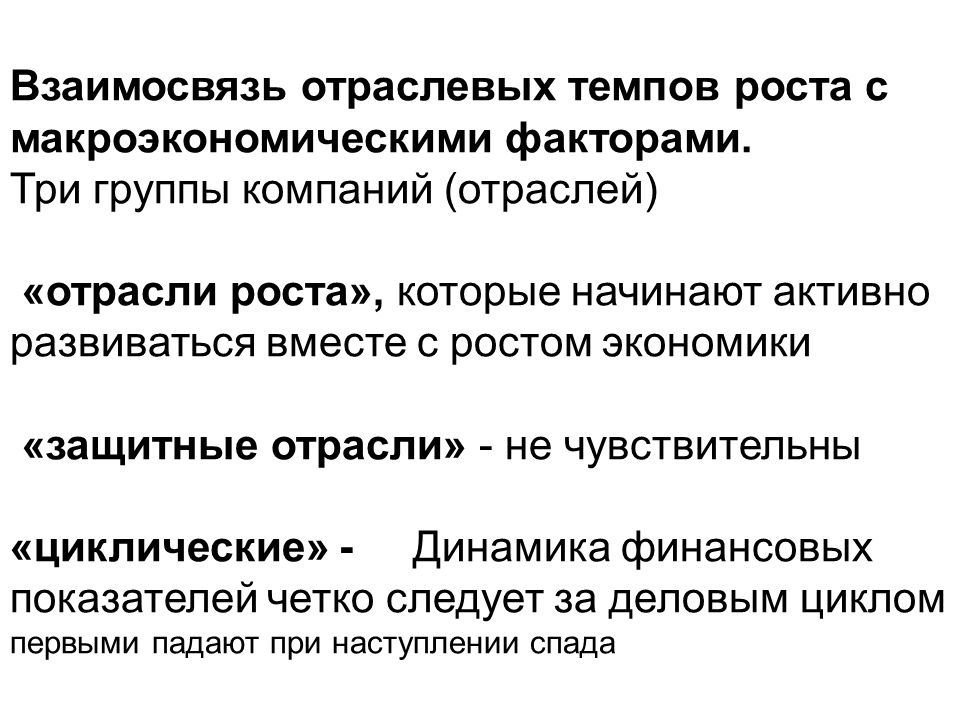 Взаимосвязь отраслевых темпов роста с макроэкономическими факторами.
Три группы компаний (отраслей)

«отрасли роста», которые начинают активно развиваться вместе с ростом экономики

«защитные отрасли» - не чувствительны

«циклические» - Динамика финансовых показателей четко следует за деловым циклом
первыми падают при наступлении спада